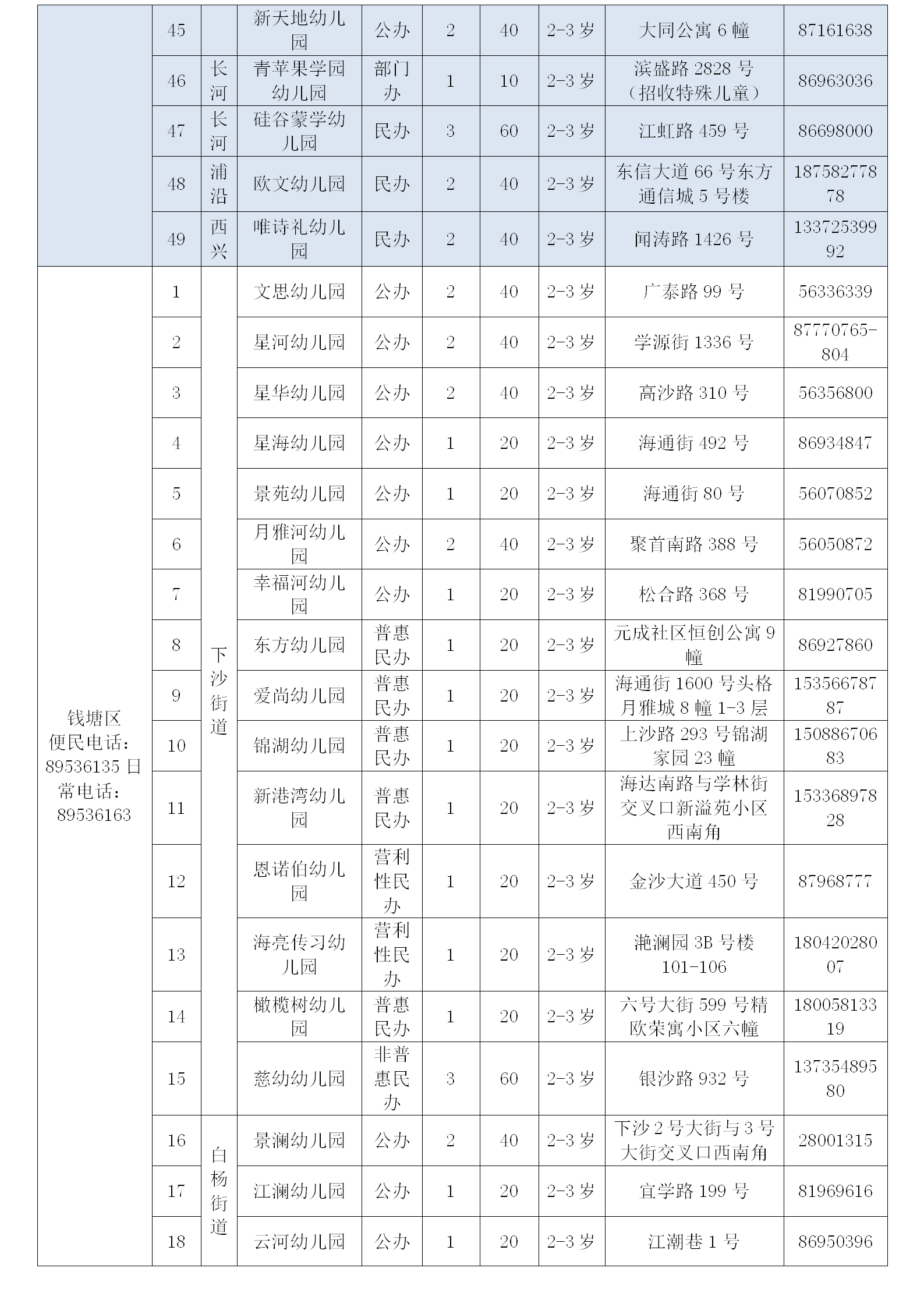 |  | 45 |  | 新天地幼儿园 | 公办 | 2 | 40 | 2-3岁 | 大同公寓6幢 | 87161638 |
|---|---|---|---|---|---|---|---|---|---|
|  | 46 | 长河 | 青苹果学园幼儿园 | 部门办 | 1 | 10 | 2-3岁 | 滨盛路2828号（招收特殊儿童） | 86963036 |
|  | 47 | 长河 | 硅谷蒙学幼儿园 | 民办 | 3 | 60 | 2-3岁 | 江虹路459号 | 86698000 |
|  | 48 | 浦沿 | 欧文幼儿园 | 民办 | 2 | 40 | 2-3岁 | 东信大道66号东方通信城5号楼 | 18758277878 |
|  | 49 | 西兴 | 唯诗礼幼儿园 | 民办 | 2 | 40 | 2-3岁 | 闻涛路1426号 | 13372539992 |
| 钱塘区便民电话：89536135日常电话：89536163 | 1 | 下沙街道 | 文思幼儿园 | 公办 | 2 | 40 | 2-3岁 | 广泰路99号 | 56336339 |
|  | 2 |  | 星河幼儿园 | 公办 | 2 | 40 | 2-3岁 | 学源街1336号 | 87770765-804 |
|  | 3 |  | 星华幼儿园 | 公办 | 2 | 40 | 2-3岁 | 高沙路310号 | 56356800 |
|  | 4 |  | 星海幼儿园 | 公办 | 1 | 20 | 2-3岁 | 海通街492号 | 86934847 |
|  | 5 |  | 景苑幼儿园 | 公办 | 1 | 20 | 2-3岁 | 海通街80号 | 56070852 |
|  | 6 |  | 月雅河幼儿园 | 公办 | 2 | 40 | 2-3岁 | 聚首南路388号 | 56050872 |
|  | 7 |  | 幸福河幼儿园 | 公办 | 1 | 20 | 2-3岁 | 松合路368号 | 81990705 |
|  | 8 |  | 东方幼儿园 | 普惠民办 | 1 | 20 | 2-3岁 | 元成社区恒创公寓9幢 | 86927860 |
|  | 9 |  | 爱尚幼儿园 | 普惠民办 | 1 | 20 | 2-3岁 | 海通街1600号头格月雅城8幢1-3层 | 15356678787 |
|  | 10 |  | 锦湖幼儿园 | 普惠民办 | 1 | 20 | 2-3岁 | 上沙路293号锦湖家园23幢 | 15088670683 |
|  | 11 |  | 新港湾幼儿园 | 普惠民办 | 1 | 20 | 2-3岁 | 海达南路与学林街交叉口新溢苑小区西南角 | 15336897828 |
|  | 12 |  | 恩诺伯幼儿园 | 营利性民办 | 1 | 20 | 2-3岁 | 金沙大道450号 | 87968777 |
|  | 13 |  | 海亮传习幼儿园 | 营利性民办 | 1 | 20 | 2-3岁 | 滟澜园3B号楼101-106 | 18042028007 |
|  | 14 |  | 橄榄树幼儿园 | 普惠民办 | 1 | 20 | 2-3岁 | 六号大街599号精欧荣寓小区六幢 | 18005813319 |
|  | 15 |  | 慈幼幼儿园 | 非普惠民办 | 3 | 60 | 2-3岁 | 银沙路932号 | 13735489580 |
|  | 16 | 白杨街道 | 景澜幼儿园 | 公办 | 2 | 40 | 2-3岁 | 下沙2号大街与3号大街交叉口西南角 | 28001315 |
|  | 17 |  | 江澜幼儿园 | 公办 | 1 | 20 | 2-3岁 | 宜学路199号 | 81969616 |
|  | 18 |  | 云河幼儿园 | 公办 | 1 | 20 | 2-3岁 | 江潮巷1号 | 86950396 |